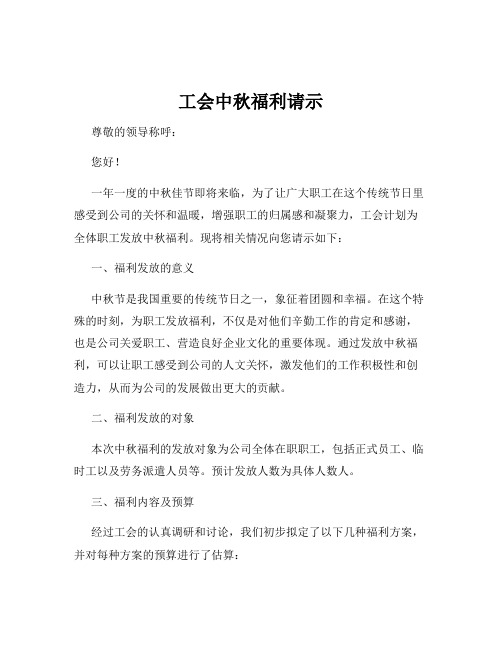 工会中秋福利请示

尊敬的领导称呼：

您好！

一年一度的中秋佳节即将来临，为了让广大职工在这个传统节日里感受到公司的关怀和温暖，增强职工的归属感和凝聚力，工会计划为全体职工发放中秋福利。现将相关情况向您请示如下：

一、福利发放的意义

中秋节是我国重要的传统节日之一，象征着团圆和幸福。在这个特殊的时刻，为职工发放福利，不仅是对他们辛勤工作的肯定和感谢，也是公司关爱职工、营造良好企业文化的重要体现。通过发放中秋福利，可以让职工感受到公司的人文关怀，激发他们的工作积极性和创造力，从而为公司的发展做出更大的贡献。

二、福利发放的对象

本次中秋福利的发放对象为公司全体在职职工，包括正式员工、临时工以及劳务派遣人员等。预计发放人数为具体人数人。

三、福利内容及预算

经过工会的认真调研和讨论，我们初步拟定了以下几种福利方案，并对每种方案的预算进行了估算：